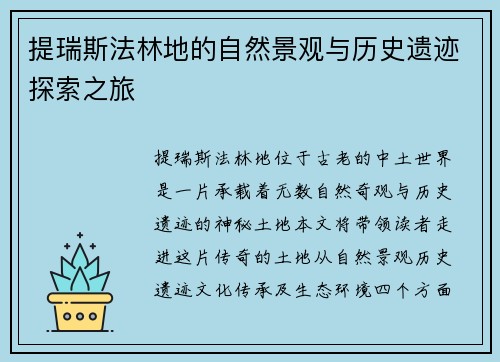 提瑞斯法林地的自然景观与历史遗迹探索之旅

提瑞斯法林地位于古老的中土世界是一片承载着无数自然奇观与历史遗迹的神秘土地本文将带领读者走进这片传奇的土地从自然景观历史遗迹文化传承及生态环境四个方面